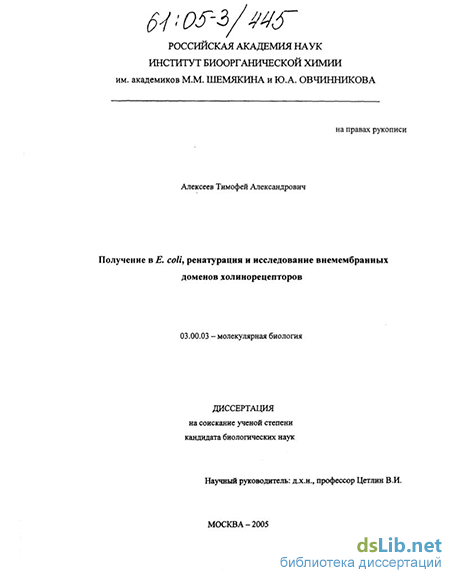 61:05-3/445

РОССИЙСКАЯ АКАДЕМИЯ НАУК
ИНСТИТУТ БИООРГАНИЧЕСКОЙ ХИМИИ
им. академиков М.М. ШЕМЯКИНА и Ю.А. ОВЧИННИКОВА

на правах рукописи

Алексеев Тимофей Александрович

Получение в E. coli, ренатурация и исследование внемембранных доменов холинорецепторов

03.00.03 – молекулярная биология

ДИССЕРТАЦИЯ
на соискание ученой степени
кандидата биологических наук

Научный руководитель: д.х.н., профессор Цетлин В.И.

МОСКВА – 2005

dsLib.net
библиотека диссертаций